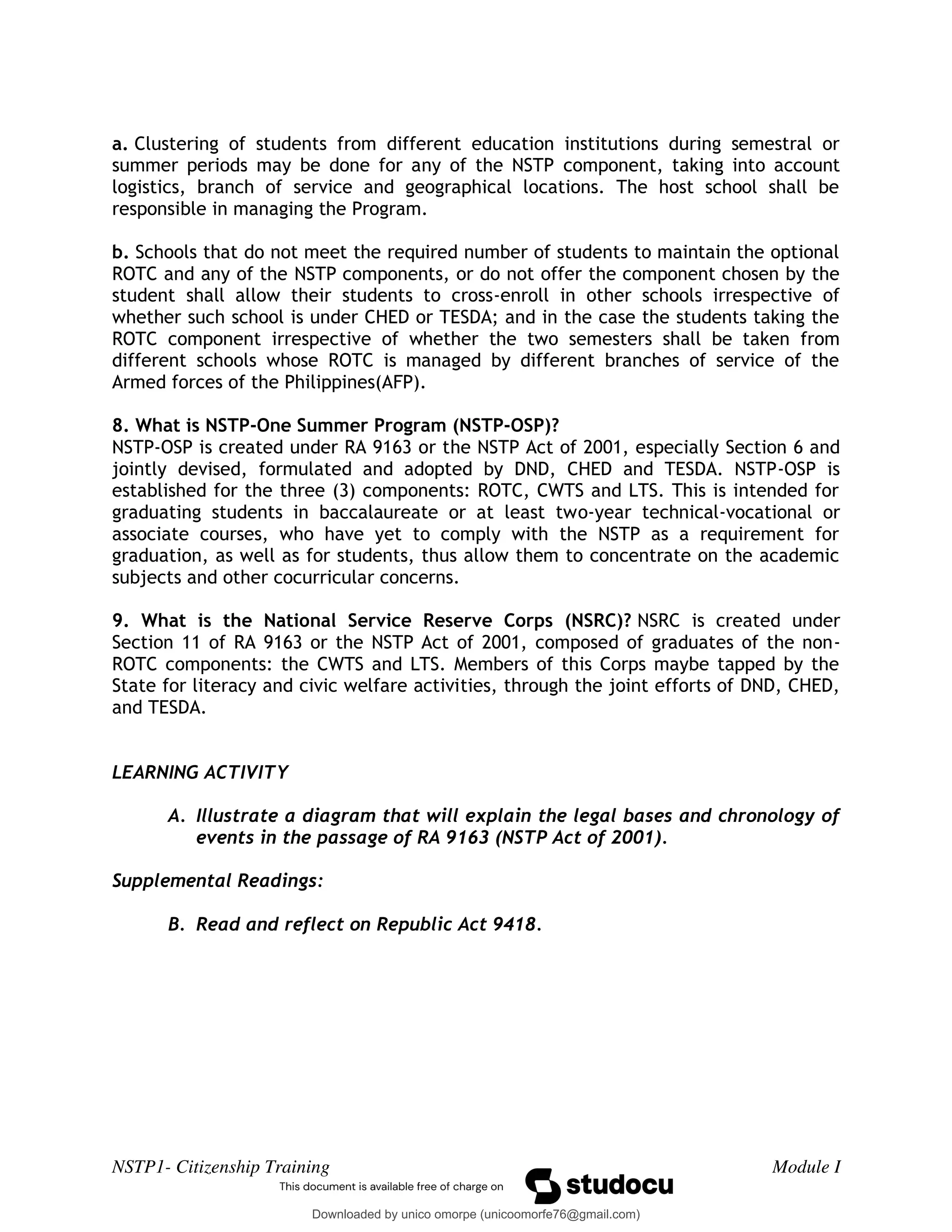 a. Clustering of students from different education institutions during semestral or summer periods may be done for any of the NSTP component, taking into account logistics, branch of service and geographical locations. The host school shall be responsible in managing the Program.

b. Schools that do not meet the required number of students to maintain the optional ROTC and any of the NSTP components, or do not offer the component chosen by the student shall allow their students to cross-enroll in other schools irrespective of whether such school is under CHED or TESDA; and in the case the students taking the ROTC component irrespective of whether the two semesters shall be taken from different schools whose ROTC is managed by different branches of service of the Armed forces of the Philippines(AFP).

8. What is NSTP-One Summer Program (NSTP-OSP)?
NSTP-OSP is created under RA 9163 or the NSTP Act of 2001, especially Section 6 and jointly devised, formulated and adopted by DND, CHED and TESDA. NSTP-OSP is established for the three (3) components: ROTC, CWTS and LTS. This is intended for graduating students in baccalaureate or at least two-year technical-vocational or associate courses, who have yet to comply with the NSTP as a requirement for graduation, as well as for students, thus allow them to concentrate on the academic subjects and other cocurricular concerns.

9. What is the National Service Reserve Corps (NSRC)? NSRC is created under Section 11 of RA 9163 or the NSTP Act of 2001, composed of graduates of the non-ROTC components: the CWTS and LTS. Members of this Corps maybe tapped by the State for literacy and civic welfare activities, through the joint efforts of DND, CHED, and TESDA.

LEARNING ACTIVITY

A. Illustrate a diagram that will explain the legal bases and chronology of events in the passage of RA 9163 (NSTP Act of 2001).

Supplemental Readings:

B. Read and reflect on Republic Act 9418.

NSTP1- Citizenship Training
Module I

This document is available free of charge on studocu

Downloaded by unico omorpe (unicoomorfe76@gmail.com)